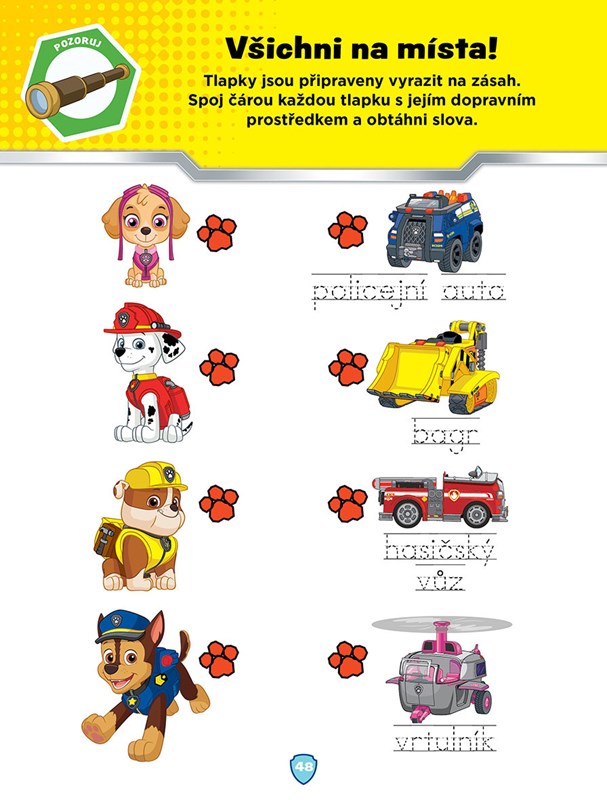 POZORUJ

Všichni na místa!

Tlapky jsou připraveny vyrazit na zásah. Spoj čárou každou tlapku s jejím dopravním prostředkem a obtáhni slova.

policejní auto

bagr

hasičský vůz

vrtulník

48